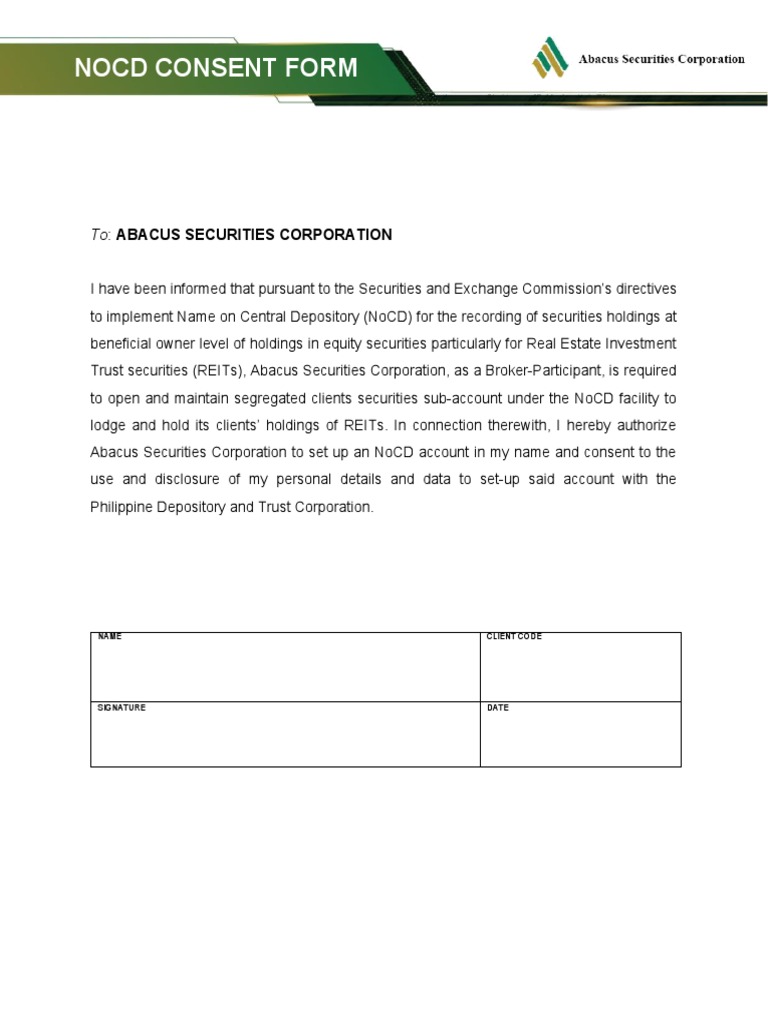 NOCD CONSENT FORM

Abacus Securities Corporation

To: ABACUS SECURITIES CORPORATION

I have been informed that pursuant to the Securities and Exchange Commission's directives to implement Name on Central Depository (NoCD) for the recording of securities holdings at beneficial owner level of holdings in equity securities particularly for Real Estate Investment Trust securities (REITs), Abacus Securities Corporation, as a Broker-Participant, is required to open and maintain segregated clients securities sub-account under the NoCD facility to lodge and hold its clients' holdings of REITs. In connection therewith, I hereby authorize Abacus Securities Corporation to set up an NoCD account in my name and consent to the use and disclosure of my personal details and data to set-up said account with the Philippine Depository and Trust Corporation.

| NAME | CLIENT CODE |
|---|---|
| SIGNATURE | DATE |